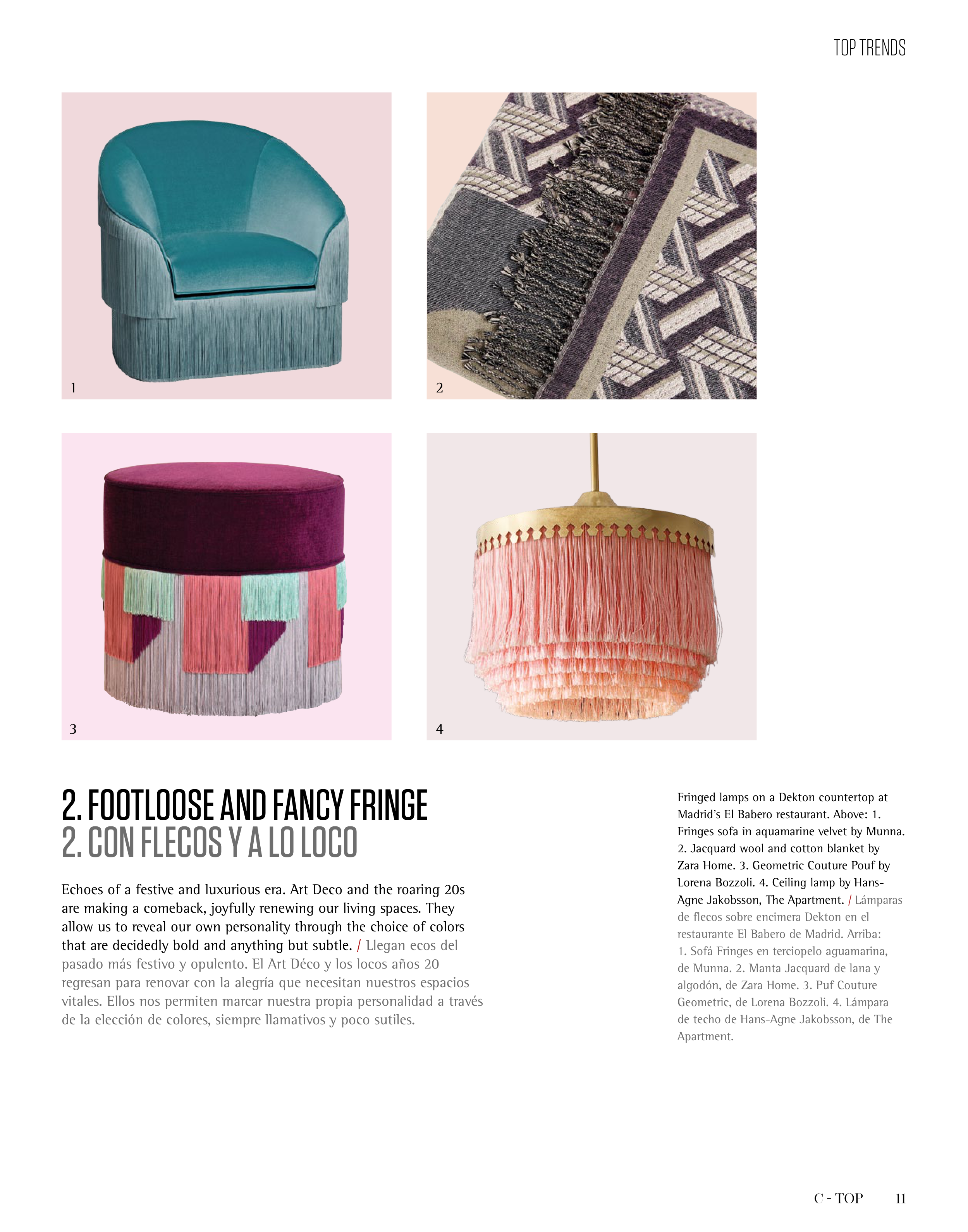 TOP TRENDS

1

2

3

4

2. FOOTLOOSE AND FANCY FRINGE
2. CON FLECOS Y A LO LOCO

Echoes of a festive and luxurious era. Art Deco and the roaring 20s are making a comeback, joyfully renewing our living spaces. They allow us to reveal our own personality through the choice of colors that are decidedly bold and anything but subtle. / Llegan ecos del pasado más festivo y opulento. El Art Déco y los locos años 20 regresan para renovar con la alegría que necesitan nuestros espacios vitales. Ellos nos permiten marcar nuestra propia personalidad a través de la elección de colores, siempre llamativos y poco sutiles.

Fringed lamps on a Dekton countertop at Madrid's El Babero restaurant. Above: 1. Fringes sofa in aquamarine velvet by Munna. 2. Jacquard wool and cotton blanket by Zara Home. 3. Geometric Couture Pouf by Lorena Bozzoli. 4. Ceiling lamp by Hans-Agne Jakobsson, The Apartment. / Lámparas de flecos sobre encimera Dekton en el restaurante El Babero de Madrid. Arriba: 1. Sofá Fringes en terciopelo aguamarina, de Munna. 2. Manta Jacquard de lana y algodón, de Zara Home. 3. Puf Couture Geometric, de Lorena Bozzoli. 4. Lámpara de techo de Hans-Agne Jakobsson, de The Apartment.

C - TOP 11